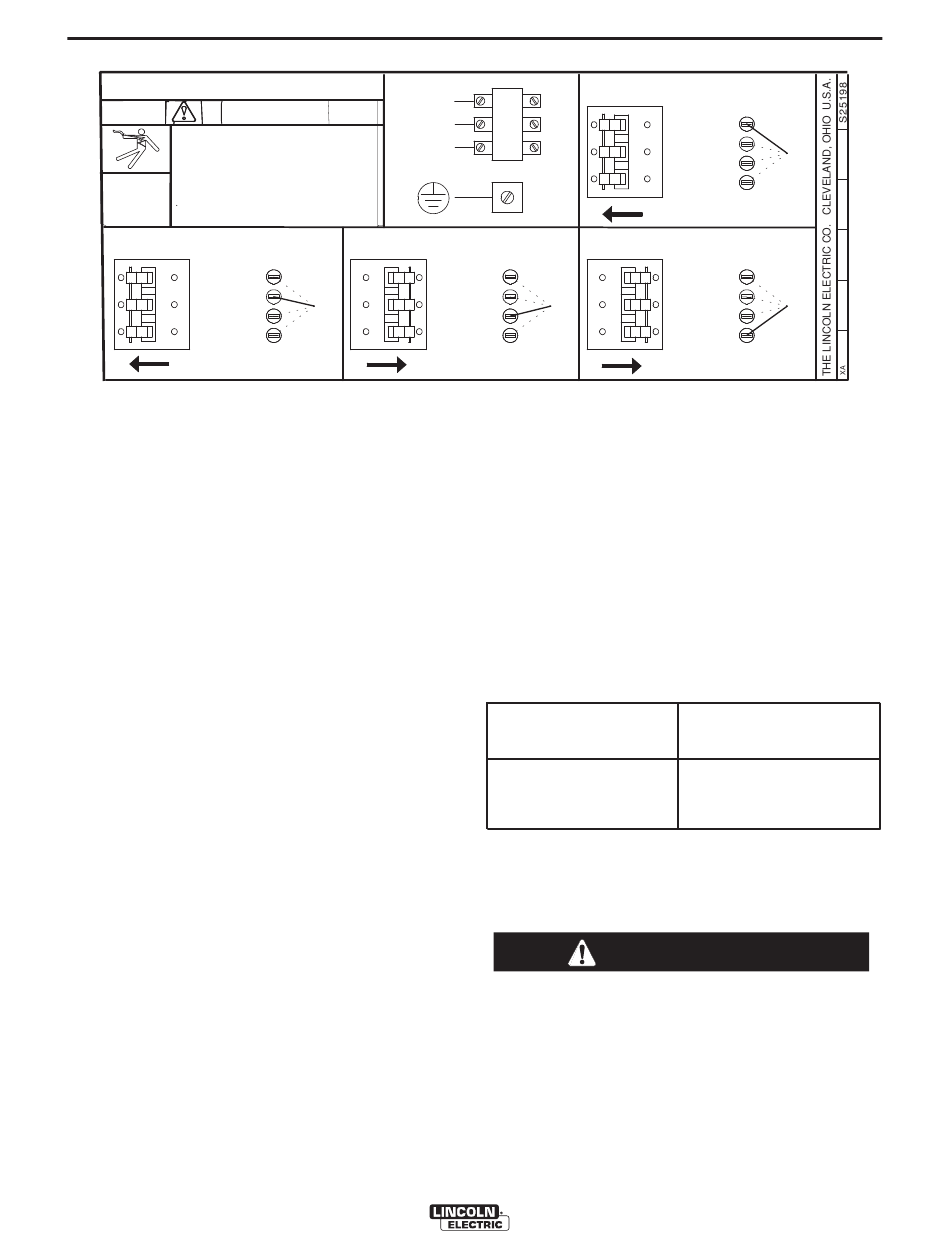 THE LINCOLN ELECTRIC CO. CLEVELAND, OHIO U.S.A.

S25198

XA

LINCOLN ELECTRIC